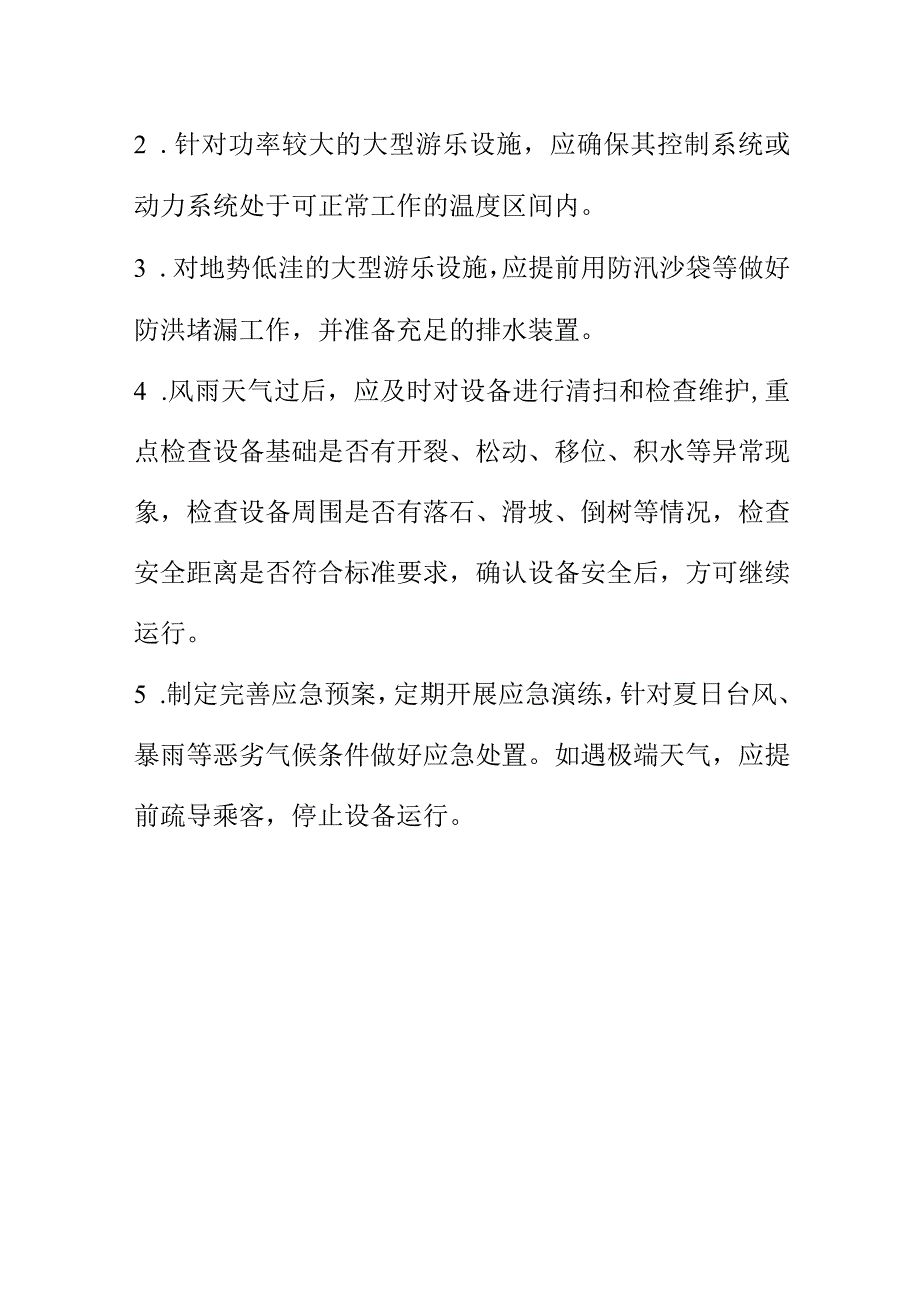 2．针对功率较大的大型游乐设施，应确保其控制系统或动力系统处于可正常工作的温度区间内。

3．对地势低洼的大型游乐设施，应提前用防汛沙袋等做好防洪堵漏工作，并准备充足的排水装置。

4．风雨天气过后，应及时对设备进行清扫和检查维护，重点检查设备基础是否有开裂、松动、移位、积水等异常现象，检查设备周围是否有落石、滑坡、倒树等情况，检查安全距离是否符合标准要求，确认设备安全后，方可继续运行。

5．制定完善应急预案，定期开展应急演练，针对夏日台风、暴雨等恶劣气候条件做好应急处置。如遇极端天气，应提前疏导乘客，停止设备运行。